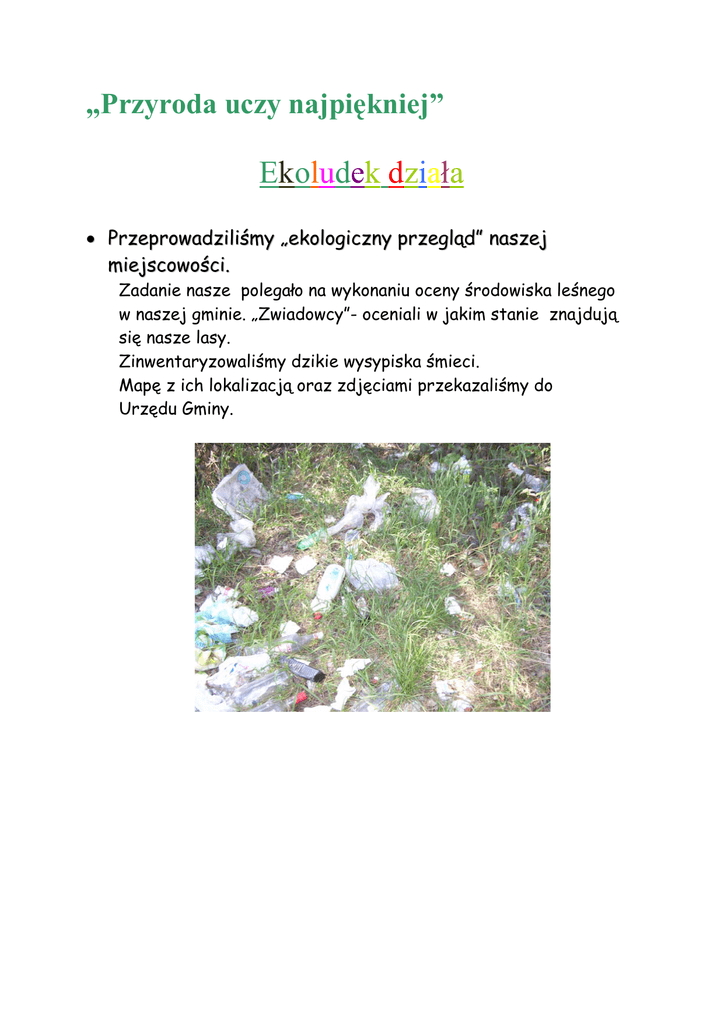 „Przyroda uczy najpiękniej”

Ekoludek działa

• Przeprowadziliśmy „ekologiczny przegląd” naszej miejscowości.

Zadanie nasze polegało na wykonaniu oceny środowiska leśnego w naszej gminie. „Zwiadowcy”- oceniali w jakim stanie znajdują się nasze lasy.
Zinwentaryzowaliśmy dzikie wysypiska śmieci.
Mapę z ich lokalizacją oraz zdjęciami przekazaliśmy do Urzędu Gminy.